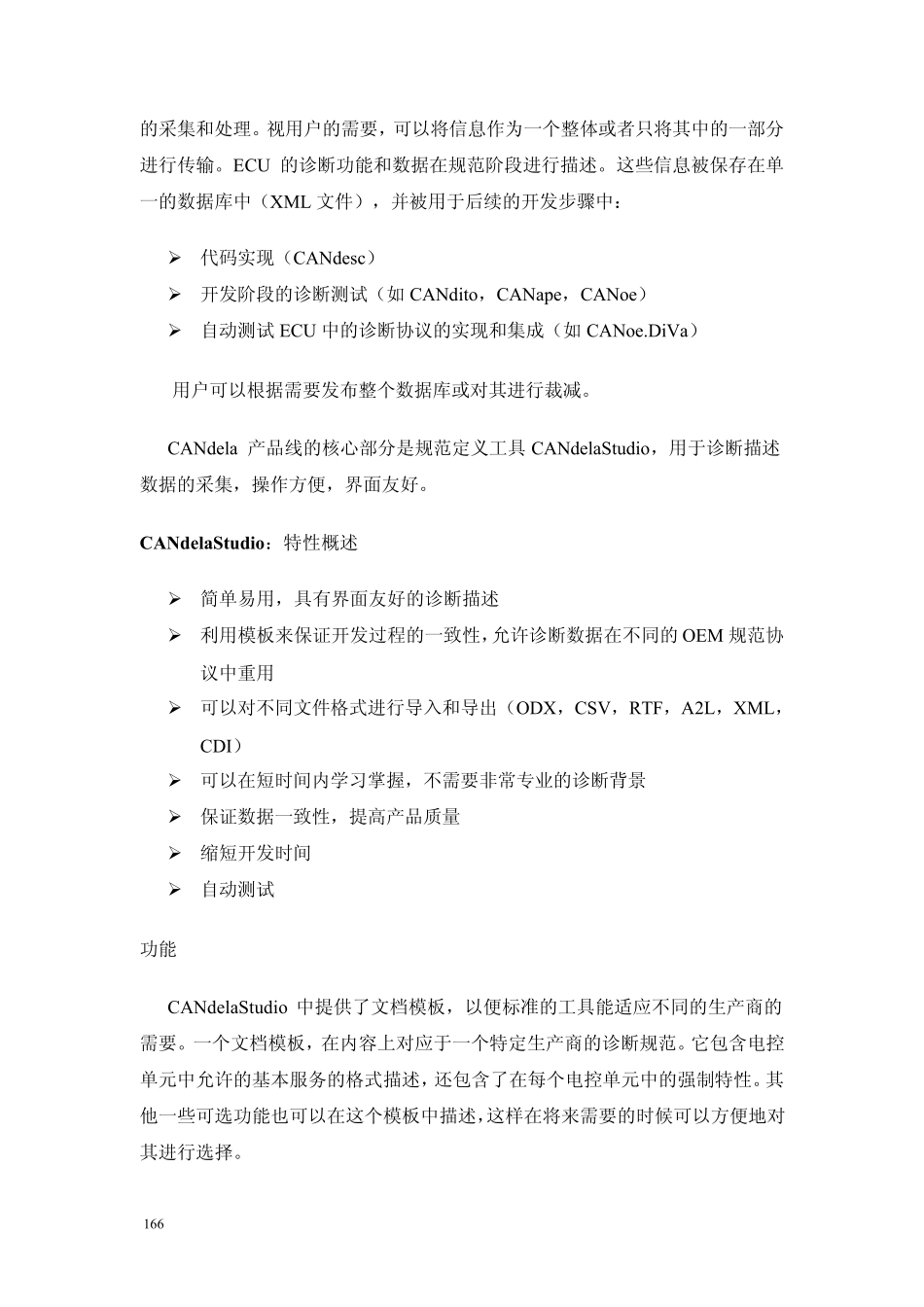 的采集和处理。视用户的需要，可以将信息作为一个整体或者只将其中的一部分进行传输。ECU 的诊断功能和数据在规范阶段进行描述。这些信息被保存在单一的数据库中（XML 文件），并被用于后续的开发步骤中：

➢ 代码实现（CANdesc）
➢ 开发阶段的诊断测试（如 CANdito，CANape，CANoe）
➢ 自动测试 ECU 中的诊断协议的实现和集成（如 CANoe.DiVa）

用户可以根据需要发布整个数据库或对其进行裁减。

CANdela 产品线的核心部分是规范定义工具 CANdelaStudio，用于诊断描述数据的采集，操作方便，界面友好。

CANdelaStudio：特性概述

➢ 简单易用，具有界面友好的诊断描述
➢ 利用模板来保证开发过程的一致性，允许诊断数据在不同的 OEM 规范协议中重用
➢ 可以对不同文件格式进行导入和导出（ODX，CSV，RTF，A2L，XML，CDI）
➢ 可以在短时间内学习掌握，不需要非常专业的诊断背景
➢ 保证数据一致性，提高产品质量
➢ 缩短开发时间
➢ 自动测试

功能

CANdelaStudio 中提供了文档模板，以便标准的工具能适应不同的生产商的需要。一个文档模板，在内容上对应于一个特定生产商的诊断规范。它包含电控单元中允许的基本服务的格式描述，还包含了在每个电控单元中的强制特性。其他一些可选功能也可以在这个模板中描述，这样在将来需要的时候可以方便地对其进行选择。

166